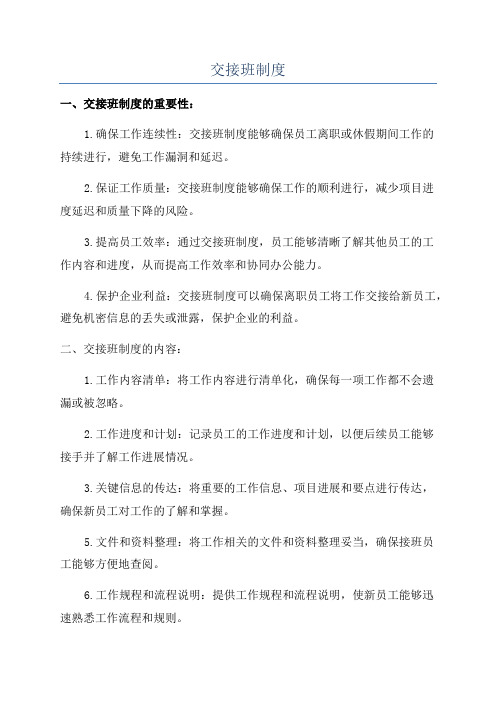 交接班制度

一、交接班制度的重要性：

1.确保工作连续性：交接班制度能够确保员工离职或休假期间工作的持续进行，避免工作漏洞和延迟。

2.保证工作质量：交接班制度能够确保工作的顺利进行，减少项目进度延迟和质量下降的风险。

3.提高员工效率：通过交接班制度，员工能够清晰了解其他员工的工作内容和进度，从而提高工作效率和协同办公能力。

4.保护企业利益：交接班制度可以确保离职员工将工作交接给新员工，避免机密信息的丢失或泄露，保护企业的利益。

二、交接班制度的内容：

1.工作内容清单：将工作内容进行清单化，确保每一项工作都不会遗漏或被忽略。

2.工作进度和计划：记录员工的工作进度和计划，以便后续员工能够接手并了解工作进展情况。

3.关键信息的传达：将重要的工作信息、项目进展和要点进行传达，确保新员工对工作的了解和掌握。

5.文件和资料整理：将工作相关的文件和资料整理妥当，确保接班员工能够方便地查阅。

6.工作规程和流程说明：提供工作规程和流程说明，使新员工能够迅速熟悉工作流程和规则。